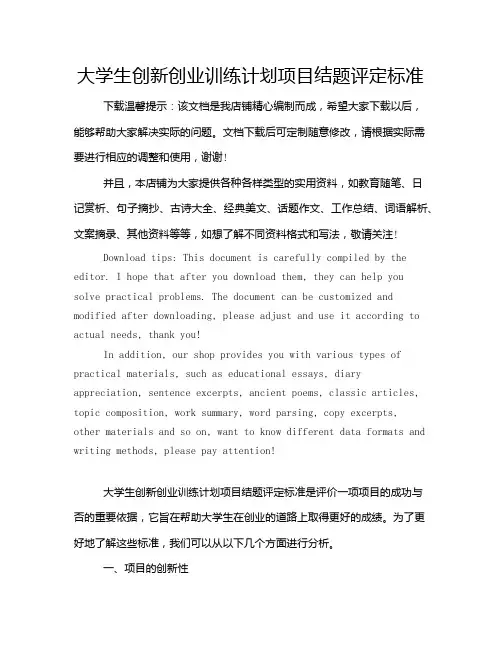 大学生创新创业训练计划项目结题评定标准

下载温馨提示：该文档是我店铺精心编制而成，希望大家下载以后，能够帮助大家解决实际的问题。文档下载后可定制随意修改，请根据实际需要进行相应的调整和使用，谢谢！

并且，本店铺为大家提供各种各样类型的实用资料，如教育随笔、日记赏析、句子摘抄、古诗大全、经典美文、话题作文、工作总结、词语解析、文案摘录、其他资料等等，如想了解不同资料格式和写法，敬请关注！

Download tips: This document is carefully compiled by the editor. I hope that after you download them, they can help you solve practical problems. The document can be customized and modified after downloading, please adjust and use it according to actual needs, thank you!

In addition, our shop provides you with various types of practical materials, such as educational essays, diary appreciation, sentence excerpts, ancient poems, classic articles, topic composition, work summary, word parsing, copy excerpts, other materials and so on, want to know different data formats and writing methods, please pay attention!

大学生创新创业训练计划项目结题评定标准是评价一项项目的成功与否的重要依据，它旨在帮助大学生在创业的道路上取得更好的成绩。为了更好地了解这些标准，我们可以从以下几个方面进行分析。

一、项目的创新性